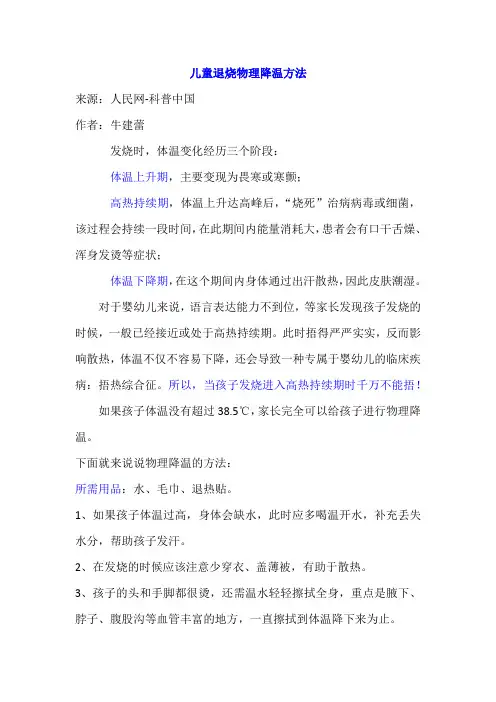 儿童退烧物理降温方法

来源：人民网-科普中国

作者：牛建蕾

发烧时，体温变化经历三个阶段：

体温上升期，主要变现为畏寒或寒颤；

高热持续期，体温上升达高峰后，“烧死”治病病毒或细菌，该过程会持续一段时间，在此期间内能量消耗大，患者会有口干舌燥、浑身发烫等症状；

体温下降期，在这个期间内身体通过出汗散热，因此皮肤潮湿。

对于婴幼儿来说，语言表达能力不到位，等家长发现孩子发烧的时候，一般已经接近或处于高热持续期。此时捂得严严实实，反而影响散热，体温不仅不容易下降，还会导致一种专属于婴幼儿的临床疾病：捂热综合征。所以，当孩子发烧进入高热持续期时千万不能捂！

如果孩子体温没有超过 38.5℃，家长完全可以给孩子进行物理降温。

下面就来说说物理降温的方法：

所需用品：水、毛巾、退热贴。

1、如果孩子体温过高，身体会缺水，此时应多喝温开水，补充丢失水分，帮助孩子发汗。

2、在发烧的时候应该注意少穿衣、盖薄被，有助于散热。

3、孩子的头和手脚都很烫，还需温水轻轻擦拭全身，重点是腋下、脖子、腹股沟等血管丰富的地方，一直擦拭到体温降下来为止。